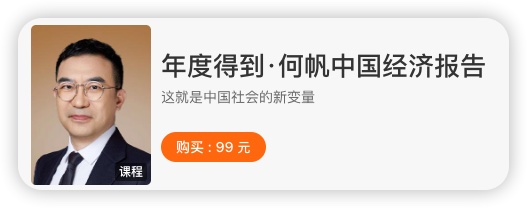 课程

年度得到·何帆中国经济报告

这就是中国社会的新变量

购买：99 元